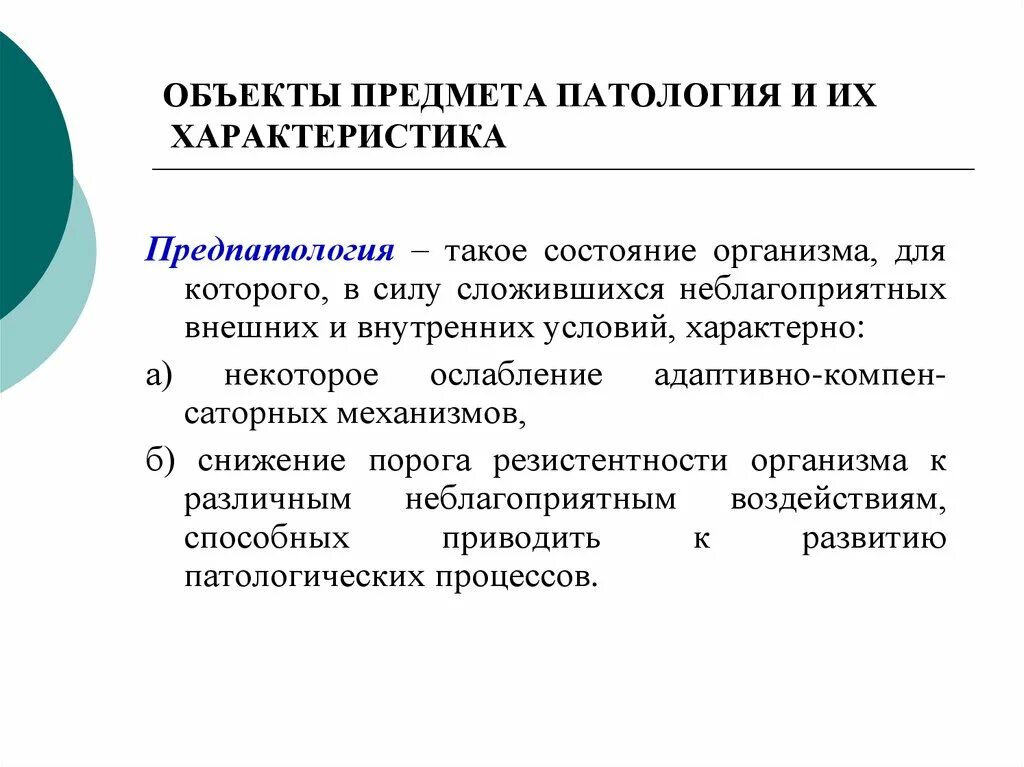 ОБЪЕКТЫ ПРЕДМЕТА ПАТОЛОГИЯ И ИХ ХАРАКТЕРИСТИКА

Предпатология – такое состояние организма, для которого, в силу сложившихся неблагоприятных внешних и внутренних условий, характерно:

а) некоторое ослабление адаптивно-компенсаторных механизмов,

б) снижение порога резистентности организма к различным неблагоприятным воздействиям, способных приводить к развитию патологических процессов.